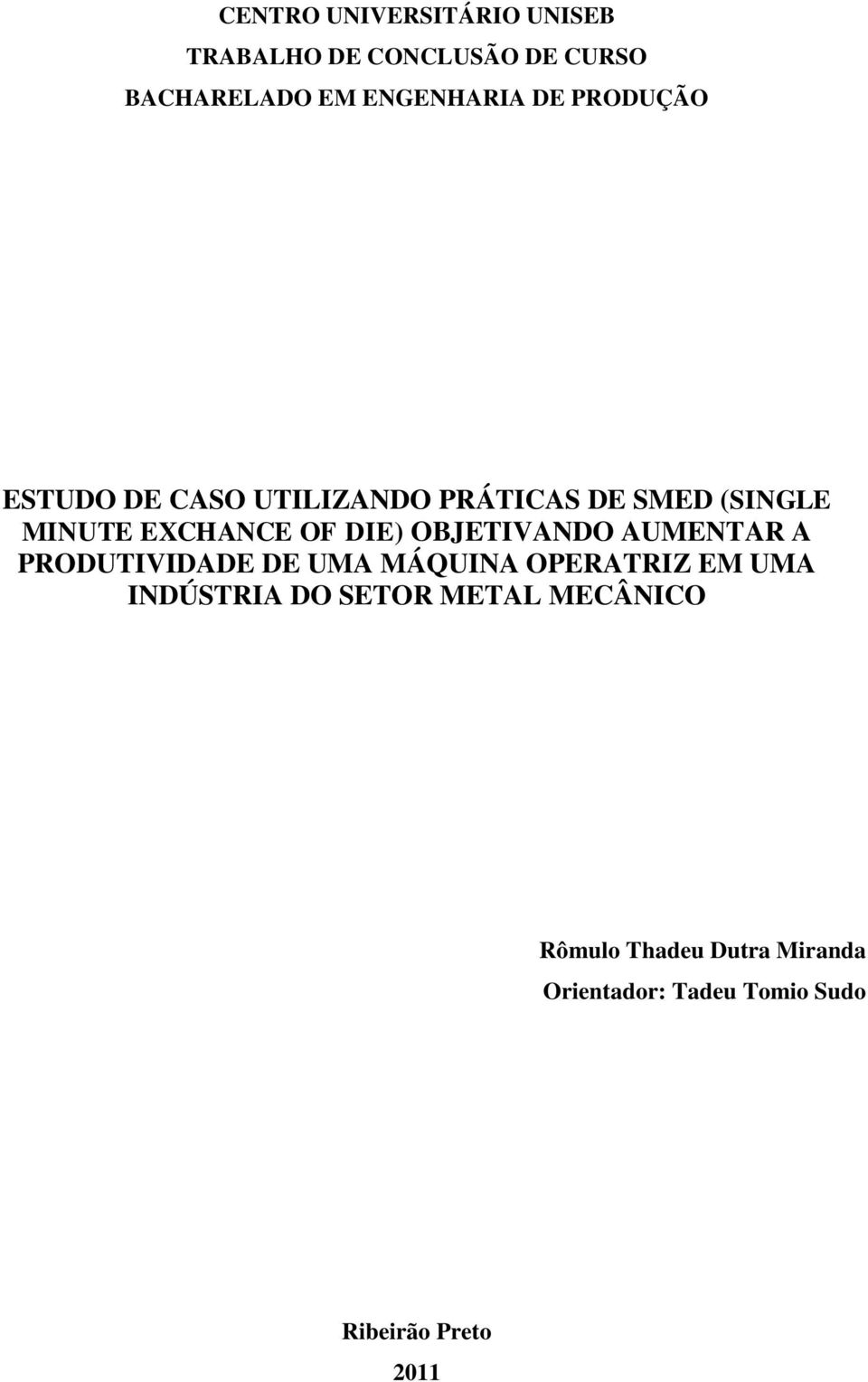 CENTRO UNIVERSITÁRIO UNISEB
TRABALHO DE CONCLUSÃO DE CURSO
BACHARELADO EM ENGENHARIA DE PRODUÇÃO

ESTUDO DE CASO UTILIZANDO PRÁTICAS DE SMED (SINGLE MINUTE EXCHANCE OF DIE) OBJETIVANDO AUMENTAR A PRODUTIVIDADE DE UMA MÁQUINA OPERATRIZ EM UMA INDÚSTRIA DO SETOR METAL MECÂNICO

Rômulo Thadeu Dutra Miranda
Orientador: Tadeu Tomio Sudo

Ribeirão Preto
2011